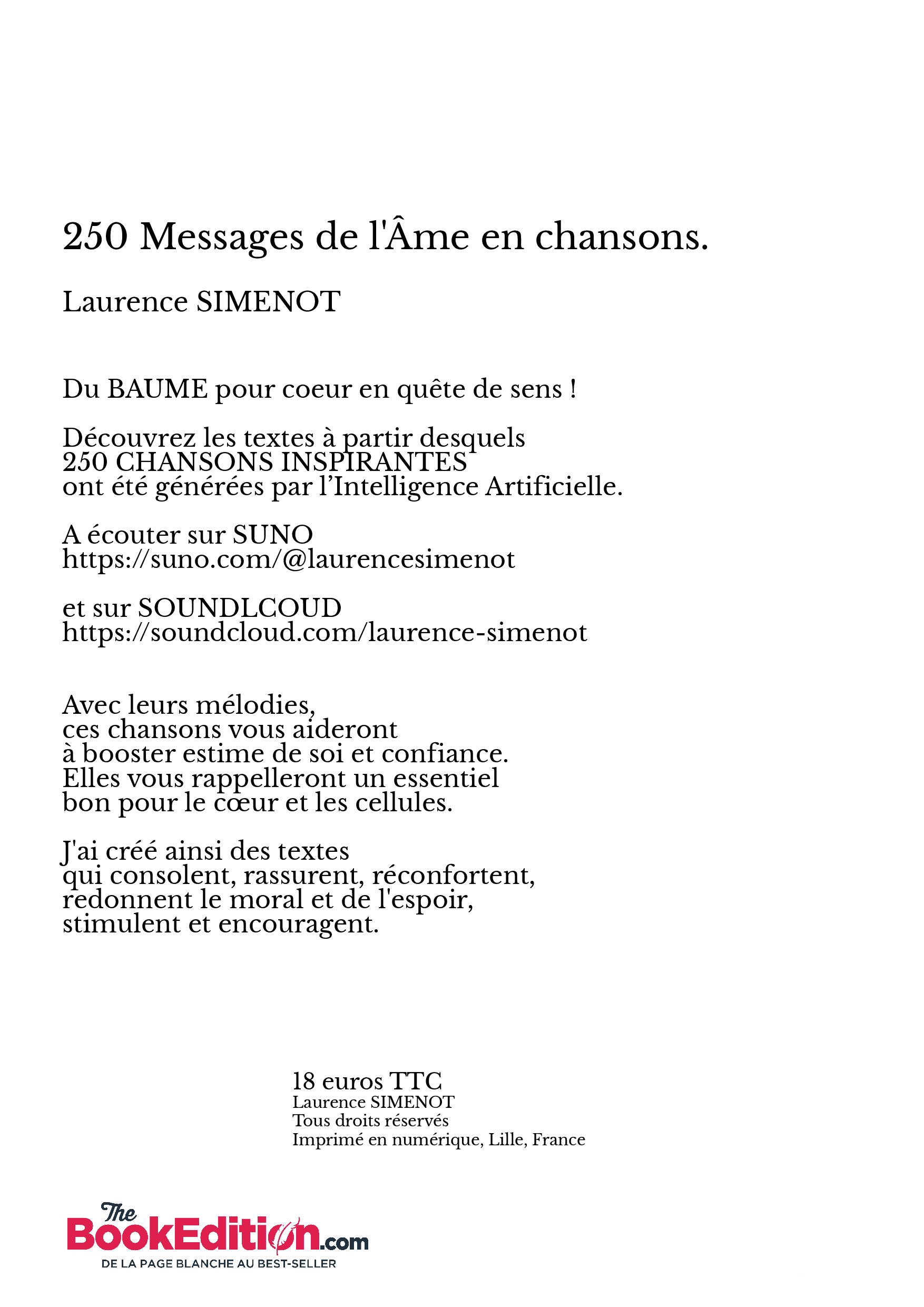 250 Messages de l'Âme en chansons.

Laurence SIMENOT

Du BAUME pour coeur en quête de sens !

Découvrez les textes à partir desquels
250 CHANSONS INSPIRANTES
ont été générées par l'Intelligence Artificielle.

A écouter sur SUNO
https://suno.com/@laurencesimenot

et sur SOUNDLCOUD
https://soundcloud.com/laurence-simenot

Avec leurs mélodies,
ces chansons vous aideront
à booster estime de soi et confiance.
Elles vous rappelleront un essentiel
bon pour le cœur et les cellules.

J'ai créé ainsi des textes
qui consolent, rassurent, réconfortent,
redonnent le moral et de l'espoir,
stimulent et encouragent.

18 euros TTC
Laurence SIMENOT
Tous droits réservés
Imprimé en numérique, Lille, France

The BookEdition.com
DE LA PAGE BLANCHE AU BEST-SELLER